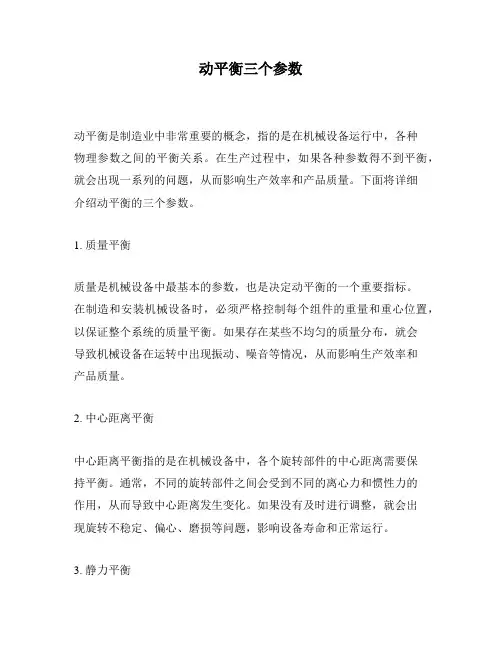 动平衡三个参数

动平衡是制造业中非常重要的概念，指的是在机械设备运行中，各种物理参数之间的平衡关系。在生产过程中，如果各种参数得不到平衡，就会出现一系列的问题，从而影响生产效率和产品质量。下面将详细介绍动平衡的三个参数。

1. 质量平衡

质量是机械设备中最基本的参数，也是决定动平衡的一个重要指标。在制造和安装机械设备时，必须严格控制每个组件的重量和重心位置，以保证整个系统的质量平衡。如果存在某些不均匀的质量分布，就会导致机械设备在运转中出现振动、噪音等情况，从而影响生产效率和产品质量。

2. 中心距离平衡

中心距离平衡指的是在机械设备中，各个旋转部件的中心距离需要保持平衡。通常，不同的旋转部件之间会受到不同的离心力和惯性力的作用，从而导致中心距离发生变化。如果没有及时进行调整，就会出现旋转不稳定、偏心、磨损等问题，影响设备寿命和正常运行。

3. 静力平衡